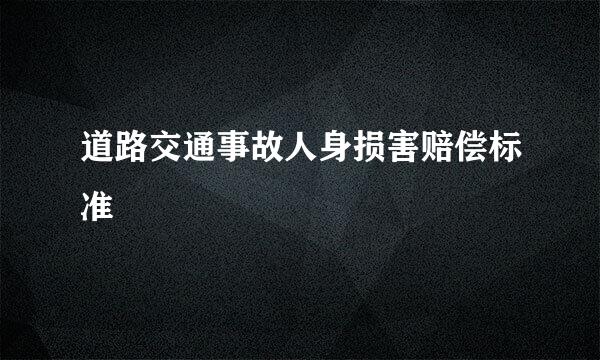 道路交通事故人身损害赔偿标准